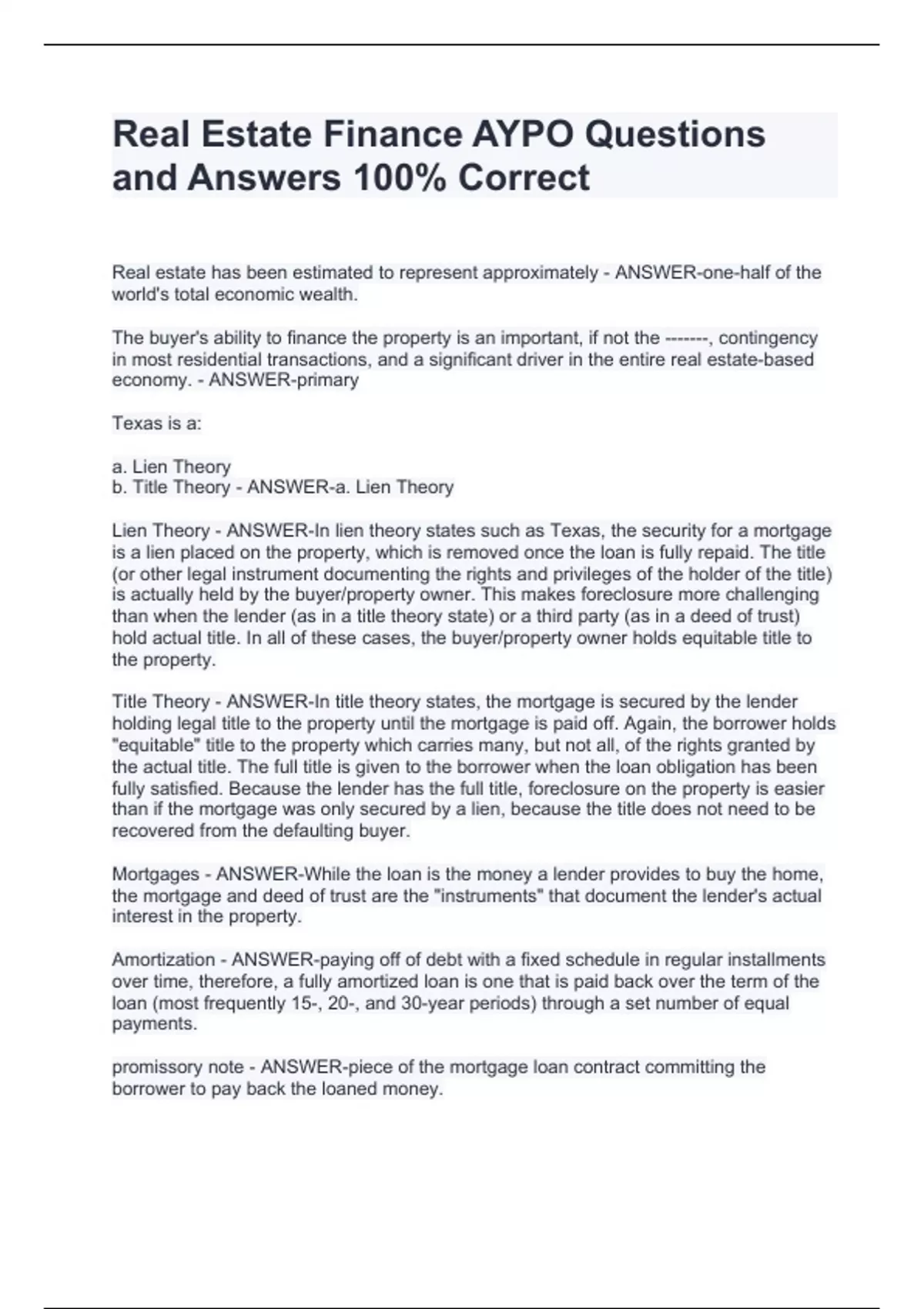 Real Estate Finance AYPO Questions and Answers 100% Correct

Real estate has been estimated to represent approximately - ANSWER-one-half of the world's total economic wealth.

The buyer's ability to finance the property is an important, if not the -------, contingency in most residential transactions, and a significant driver in the entire real estate-based economy. - ANSWER-primary

Texas is a:

a. Lien Theory
b. Title Theory - ANSWER-a. Lien Theory

Lien Theory - ANSWER-In lien theory states such as Texas, the security for a mortgage is a lien placed on the property, which is removed once the loan is fully repaid. The title (or other legal instrument documenting the rights and privileges of the holder of the title) is actually held by the buyer/property owner. This makes foreclosure more challenging than when the lender (as in a title theory state) or a third party (as in a deed of trust) hold actual title. In all of these cases, the buyer/property owner holds equitable title to the property.

Title Theory - ANSWER-In title theory states, the mortgage is secured by the lender holding legal title to the property until the mortgage is paid off. Again, the borrower holds "equitable" title to the property which carries many, but not all, of the rights granted by the actual title. The full title is given to the borrower when the loan obligation has been fully satisfied. Because the lender has the full title, foreclosure on the property is easier than if the mortgage was only secured by a lien, because the title does not need to be recovered from the defaulting buyer.

Mortgages - ANSWER-While the loan is the money a lender provides to buy the home, the mortgage and deed of trust are the "instruments" that document the lender's actual interest in the property.

Amortization - ANSWER-paying off of debt with a fixed schedule in regular installments over time, therefore, a fully amortized loan is one that is paid back over the term of the loan (most frequently 15-, 20-, and 30-year periods) through a set number of equal payments.

promissory note - ANSWER-piece of the mortgage loan contract committing the borrower to pay back the loaned money.